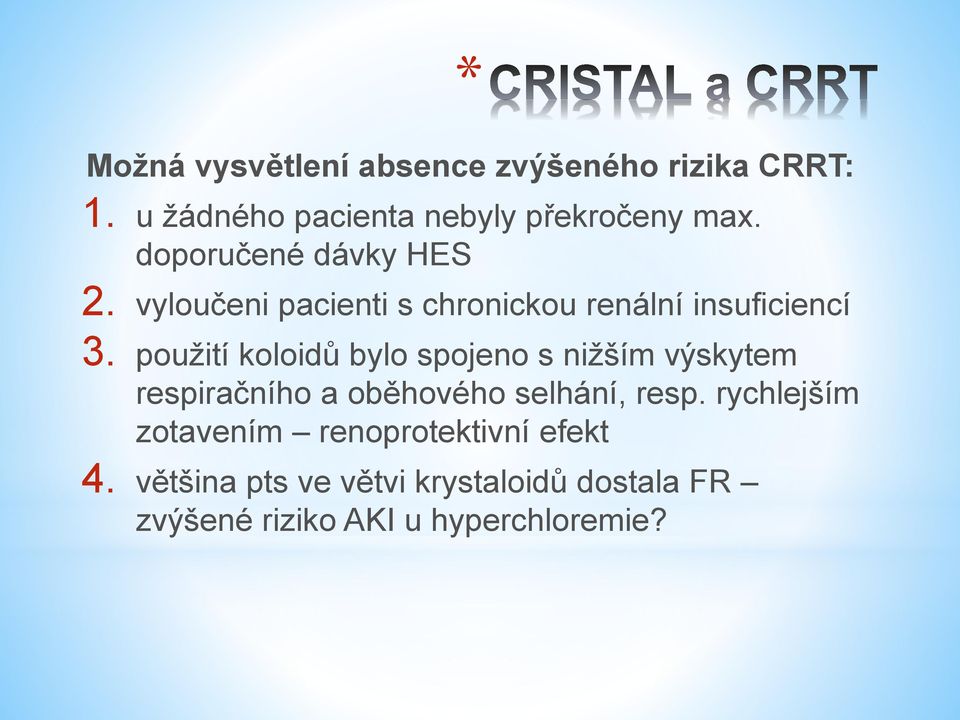 * CRISTAL a CRRT

Možná vysvětlení absence zvýšeného rizika CRRT:

1. u žádného pacienta nebyly překročeny max. doporučené dávky HES
2. vyloučeni pacienti s chronickou renální insuficiencí
3. použití koloidů bylo spojeno s nižším výskytem respiračního a oběhového selhání, resp. rychlejším zotavením – renoprotektivní efekt
4. většina pts ve větvi krystaloidů dostala FR – zvýšené riziko AKI u hyperchloremie?